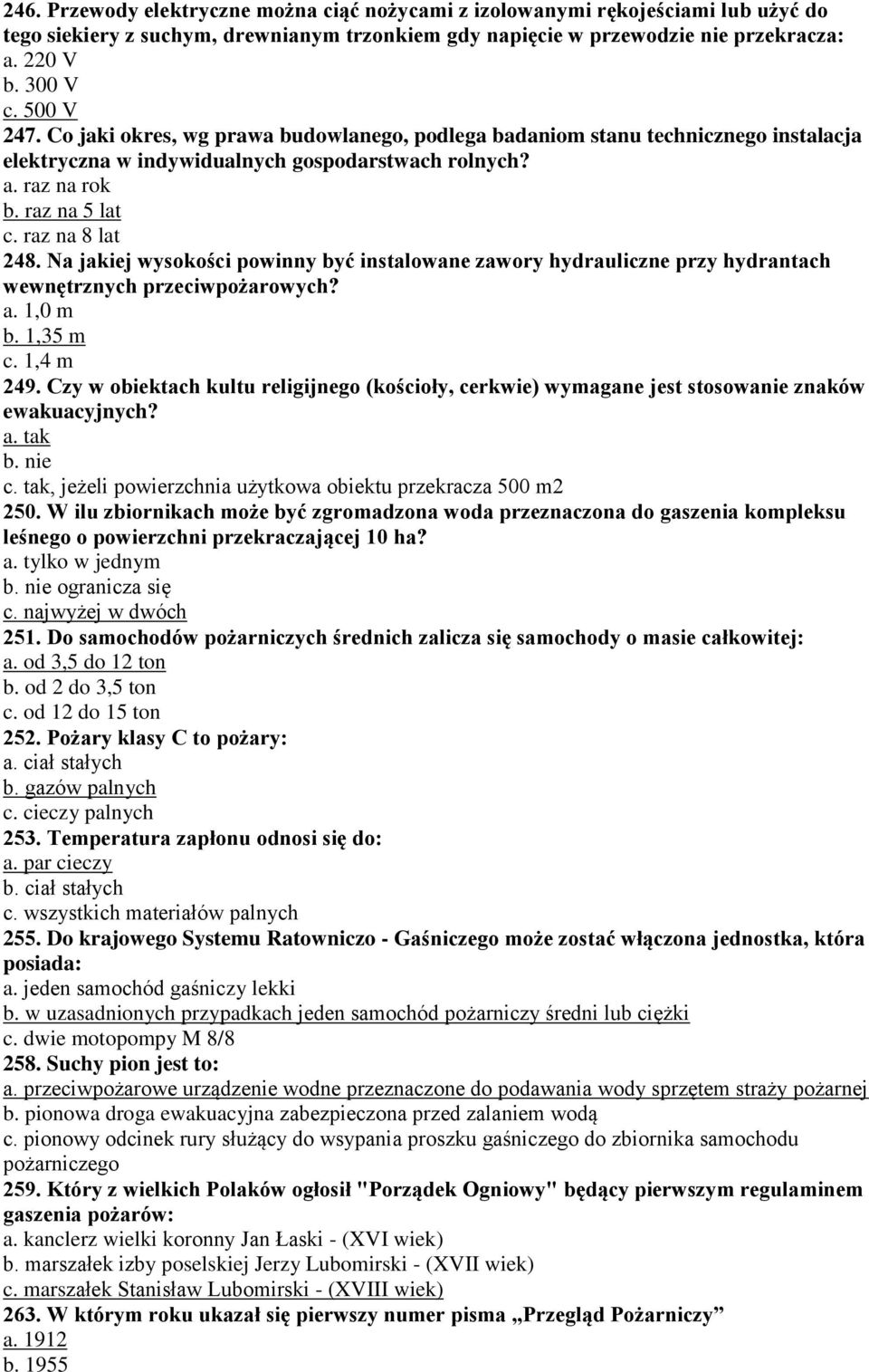 246. Przewody elektryczne można ciąć nożycami z izolowanymi rękojeściami lub użyć do tego siekiery z suchym, drewnianym trzonkiem gdy napięcie w przewodzie nie przekracza:
a. 220 V
b. 300 V
c. 500 V
247. Co jaki okres, wg prawa budowlanego, podlega badaniom stanu technicznego instalacja elektryczna w indywidualnych gospodarstwach rolnych?
a. raz na rok
b. raz na 5 lat
c. raz na 8 lat
248. Na jakiej wysokości powinny być instalowane zawory hydrauliczne przy hydrantach wewnętrznych przeciwpożarowych?
a. 1,0 m
b. 1,35 m
c. 1,4 m
249. Czy w obiektach kultu religijnego (kościoły, cerkwie) wymagane jest stosowanie znaków ewakuacyjnych?
a. tak
b. nie
c. tak, jeżeli powierzchnia użytkowa obiektu przekracza 500 m2
250. W ilu zbiornikach może być zgromadzona woda przeznaczona do gaszenia kompleksu leśnego o powierzchni przekraczającej 10 ha?
a. tylko w jednym
b. nie ogranicza się
c. najwyżej w dwóch
251. Do samochodów pożarniczych średnich zalicza się samochody o masie całkowitej:
a. od 3,5 do 12 ton
b. od 2 do 3,5 ton
c. od 12 do 15 ton
252. Pożary klasy C to pożary:
a. ciał stałych
b. gazów palnych
c. cieczy palnych
253. Temperatura zapłonu odnosi się do:
a. par cieczy
b. ciał stałych
c. wszystkich materiałów palnych
255. Do krajowego Systemu Ratowniczo - Gaśniczego może zostać włączona jednostka, która posiada:
a. jeden samochód gaśniczy lekki
b. w uzasadnionych przypadkach jeden samochód pożarniczy średni lub ciężki
c. dwie motopompy M 8/8
258. Suchy pion jest to:
a. przeciwpożarowe urządzenie wodne przeznaczone do podawania wody sprzętem straży pożarnej
b. pionowa droga ewakuacyjna zabezpieczona przed zalaniem wodą
c. pionowy odcinek rury służący do wsypania proszku gaśniczego do zbiornika samochodu pożarniczego
259. Który z wielkich Polaków ogłosił "Porządek Ogniowy" będący pierwszym regulaminem gaszenia pożarów:
a. kanclerz wielki koronny Jan Łaski - (XVI wiek)
b. marszałek izby poselskiej Jerzy Lubomirski - (XVII wiek)
c. marszałek Stanisław Lubomirski - (XVIII wiek)
263. W którym roku ukazał się pierwszy numer pisma „Przegląd Pożarniczy”
a. 1912
b. 1955